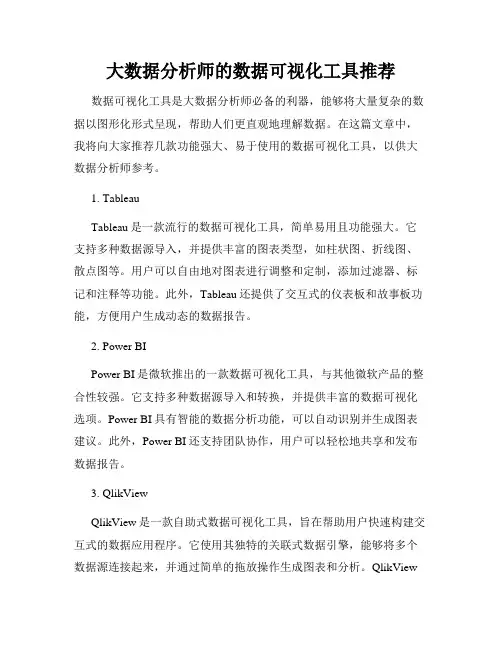 大数据分析师的数据可视化工具推荐

数据可视化工具是大数据分析师必备的利器，能够将大量复杂的数据以图形化形式呈现，帮助人们更直观地理解数据。在这篇文章中，我将向大家推荐几款功能强大、易于使用的数据可视化工具，以供大数据分析师参考。

1. Tableau

Tableau 是一款流行的数据可视化工具，简单易用且功能强大。它支持多种数据源导入，并提供丰富的图表类型，如柱状图、折线图、散点图等。用户可以自由地对图表进行调整和定制，添加过滤器、标记和注释等功能。此外，Tableau 还提供了交互式的仪表板和故事板功能，方便用户生成动态的数据报告。

2. Power BI

Power BI 是微软推出的一款数据可视化工具，与其他微软产品的整合性较强。它支持多种数据源导入和转换，并提供丰富的数据可视化选项。Power BI 具有智能的数据分析功能，可以自动识别并生成图表建议。此外，Power BI 还支持团队协作，用户可以轻松地共享和发布数据报告。

3. QlikView

QlikView 是一款自助式数据可视化工具，旨在帮助用户快速构建交互式的数据应用程序。它使用其独特的关联式数据引擎，能够将多个数据源连接起来，并通过简单的拖放操作生成图表和分析。QlikView